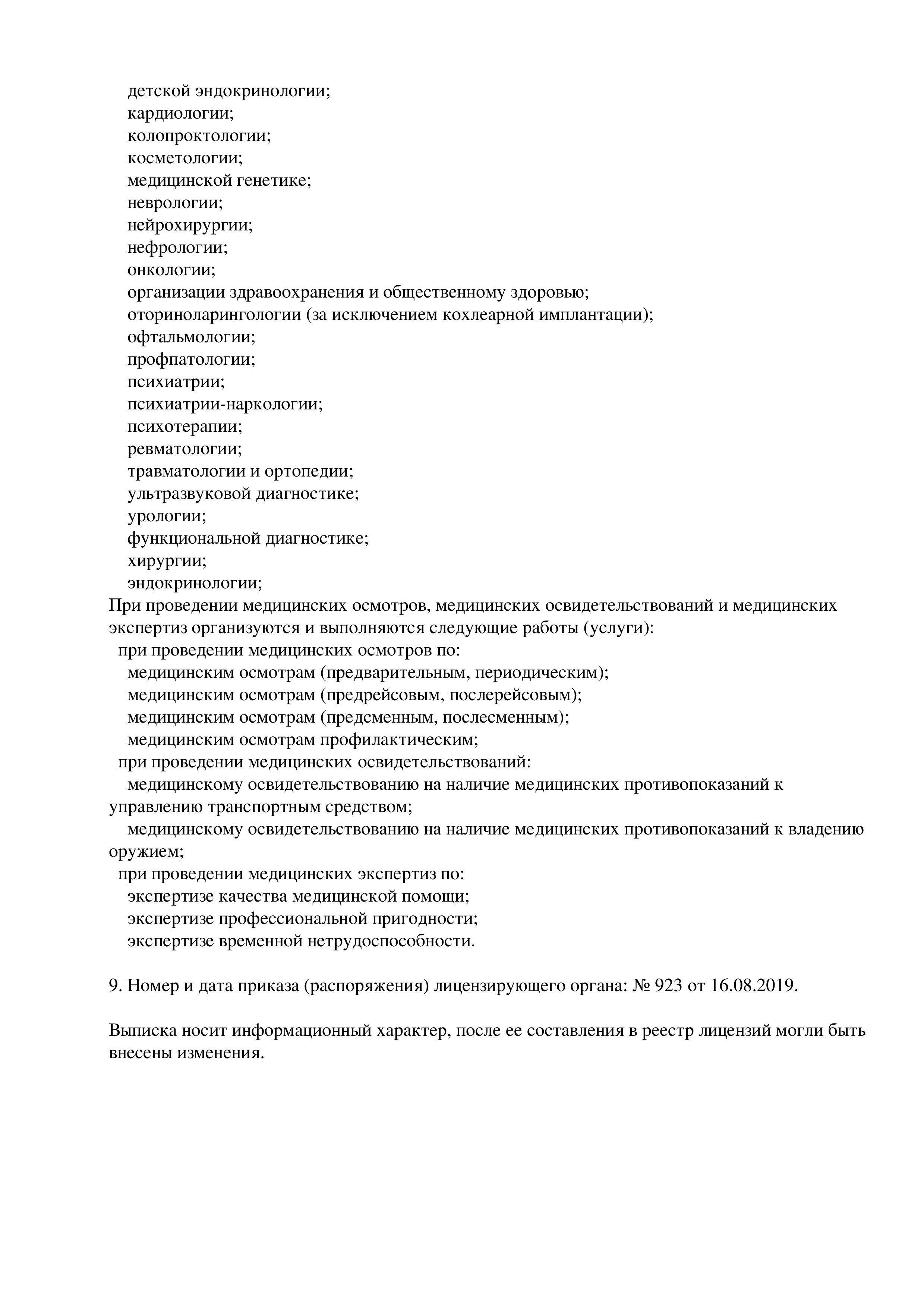 детской эндокринологии;
кардиологии;
колопроктологии;
косметологии;
медицинской генетике;
неврологии;
нейрохирургии;
нефрологии;
онкологии;
организации здравоохранения и общественному здоровью;
оториноларингологии (за исключением кохлеарной имплантации);
офтальмологии;
профпатологии;
психиатрии;
психиатрии-наркологии;
психотерапии;
ревматологии;
травматологии и ортопедии;
ультразвуковой диагностике;
урологии;
функциональной диагностике;
хирургии;
эндокринологии;

При проведении медицинских осмотров, медицинских освидетельствований и медицинских экспертиз организуются и выполняются следующие работы (услуги):

при проведении медицинских осмотров по:
медицинским осмотрам (предварительным, периодическим);
медицинским осмотрам (предрейсовым, послерейсовым);
медицинским осмотрам (предсменным, послесменным);
медицинским осмотрам профилактическим;
при проведении медицинских освидетельствований:

медицинскому освидетельствованию на наличие медицинских противопоказаний к управлению транспортным средством;

медицинскому освидетельствованию на наличие медицинских противопоказаний к владению оружием;

при проведении медицинских экспертиз по:
экспертизе качества медицинской помощи;
экспертизе профессиональной пригодности;
экспертизе временной нетрудоспособности.

9. Номер и дата приказа (распоряжения) лицензирующего органа: № 923 от 16.08.2019.

Выписка носит информационный характер, после ее составления в реестр лицензий могли быть внесены изменения.